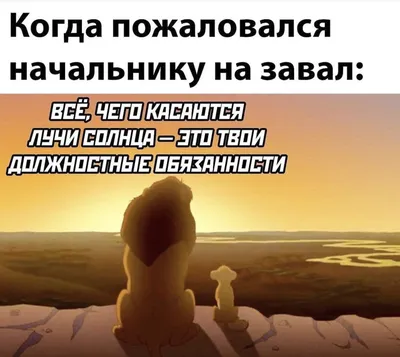 Когда пожаловался начальнику на завал:

ВСЁ, ЧЕГО КАСАЮТСЯ ЛУЧИ СОЛНЦА — ЭТО ТВОИ ДОЛЖНОСТНЫЕ ОБЯЗАННОСТИ